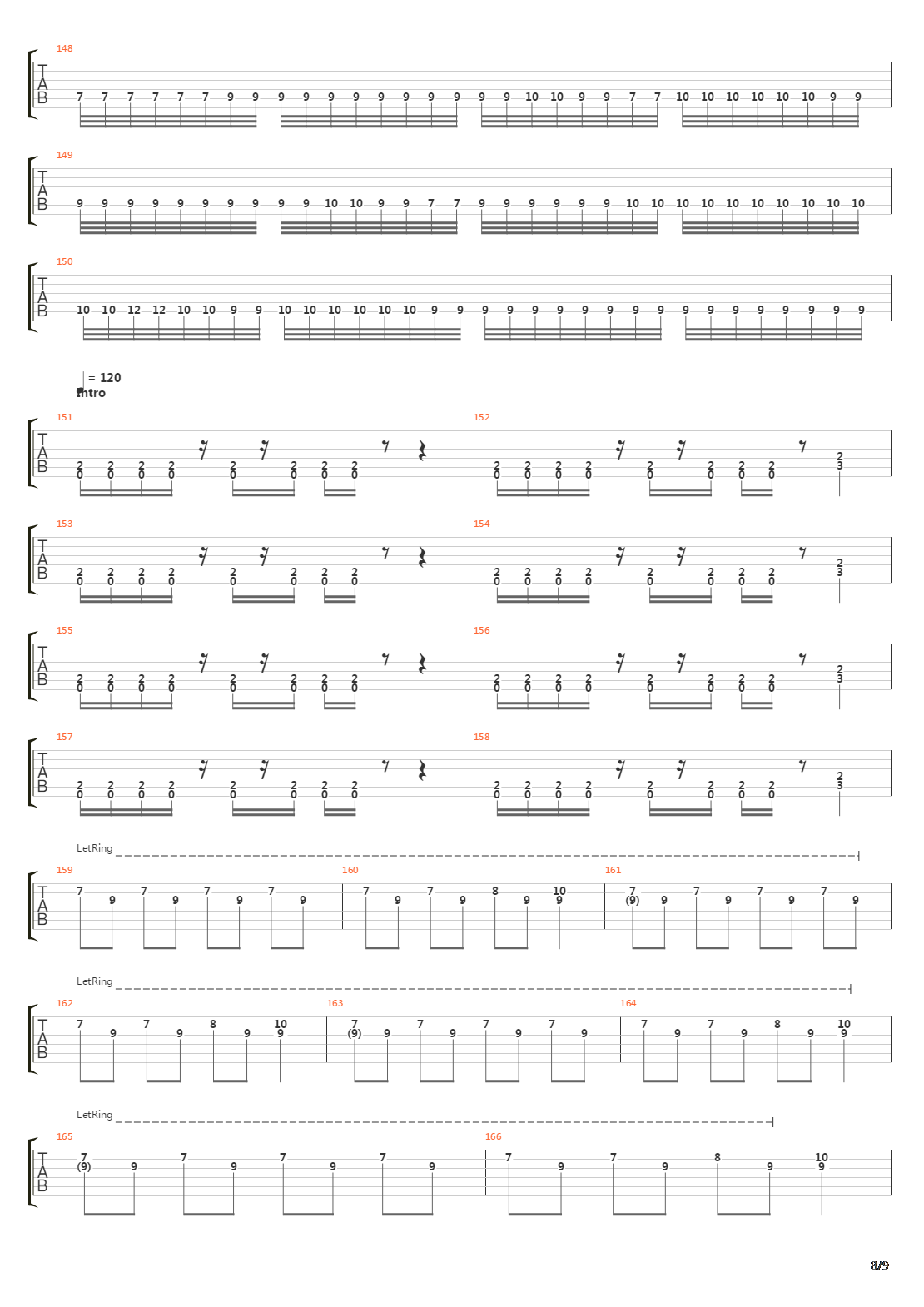 148
T
A
B
7 7 7 7 7 7 9 9 9 9 9 9 9 9 9 9 9 9 10 10 9 9 7 7 10 10 10 10 10 10 9 9

149
T
A
B
9 9 9 9 9 9 9 9 9 9 10 10 9 9 7 7 9 9 9 9 9 9 10 10 10 10 10 10 10 10 10 10

150
T
A
B
10 10 12 12 10 10 9 9 10 10 10 10 10 10 9 9 9 9 9 9 9 9 9 9 9 9 9 9 9 9 9 9

= 120
Intro

151
T
A
B
2 2 2 2 2 2 2 2
0 0 0 0 0 0 0 0

152
2 2 2 2 2 2 2 2 2
0 0 0 0 0 0 0 0 3

153
T
A
B
2 2 2 2 2 2 2 2
0 0 0 0 0 0 0 0

154
2 2 2 2 2 2 2 2 2
0 0 0 0 0 0 0 0 3

155
T
A
B
2 2 2 2 2 2 2 2
0 0 0 0 0 0 0 0

156
2 2 2 2 2 2 2 2 2
0 0 0 0 0 0 0 0 3

157
T
A
B
2 2 2 2 2 2 2 2
0 0 0 0 0 0 0 0

158
2 2 2 2 2 2 2 2 2
0 0 0 0 0 0 0 0 3

LetRing

159
T
A
B
7 9 7 9 7 9 7 9

160
7 9 7 9 8 9 10 9

161
7 (9) 9 7 9 7 9 7 9

LetRing

162
T
A
B
7 9 7 9 8 9 10 9

163
7 (9) 9 7 9 7 9 7 9

164
7 9 7 9 8 9 10 9

LetRing

165
T
A
B
7 (9) 9 7 9 7 9 7 9

166
7 9 7 9 8 9 10 9

8/9